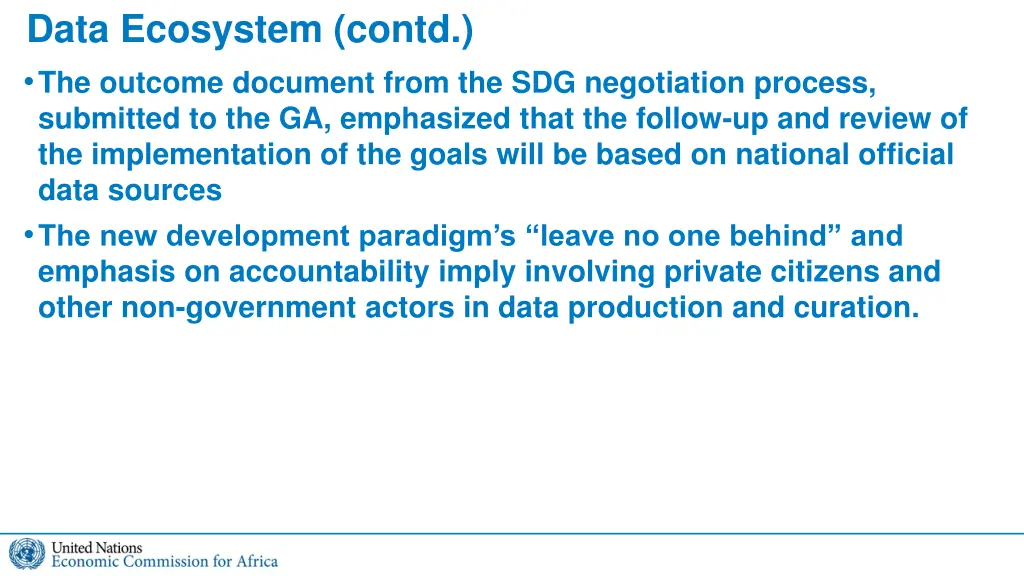 Data Ecosystem (contd.)

• The outcome document from the SDG negotiation process, submitted to the GA, emphasized that the follow-up and review of the implementation of the goals will be based on national official data sources

• The new development paradigm's "leave no one behind" and emphasis on accountability imply involving private citizens and other non-government actors in data production and curation.

United Nations
Economic Commission for Africa